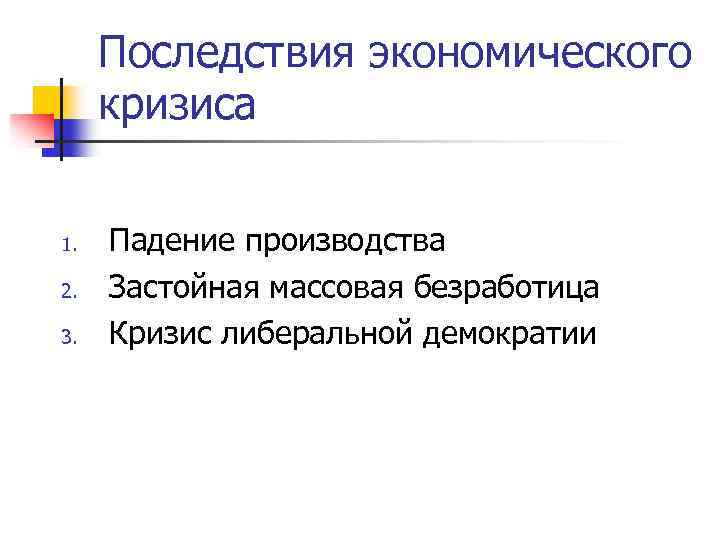 Последствия экономического кризиса

1. Падение производства
2. Застойная массовая безработица
3. Кризис либеральной демократии